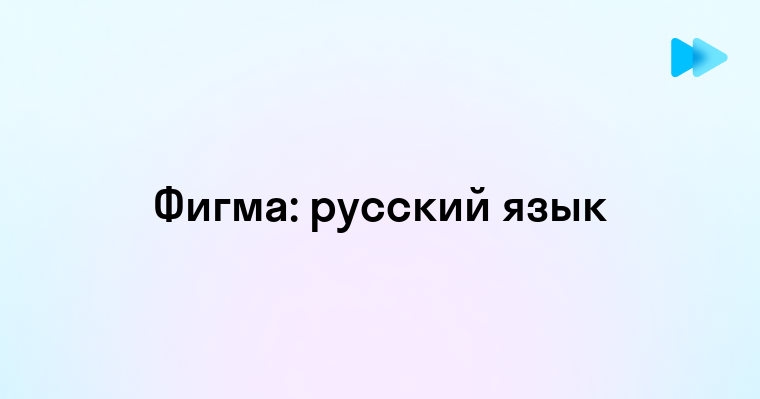 Фигма: русский язык